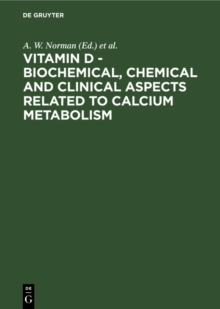 DE GRUYTER

A. W. Norman (Ed.) et al.

VITAMIN D - BIOCHEMICAL, CHEMICAL AND CLINICAL ASPECTS RELATED TO CALCIUM METABOLISM

DE
G